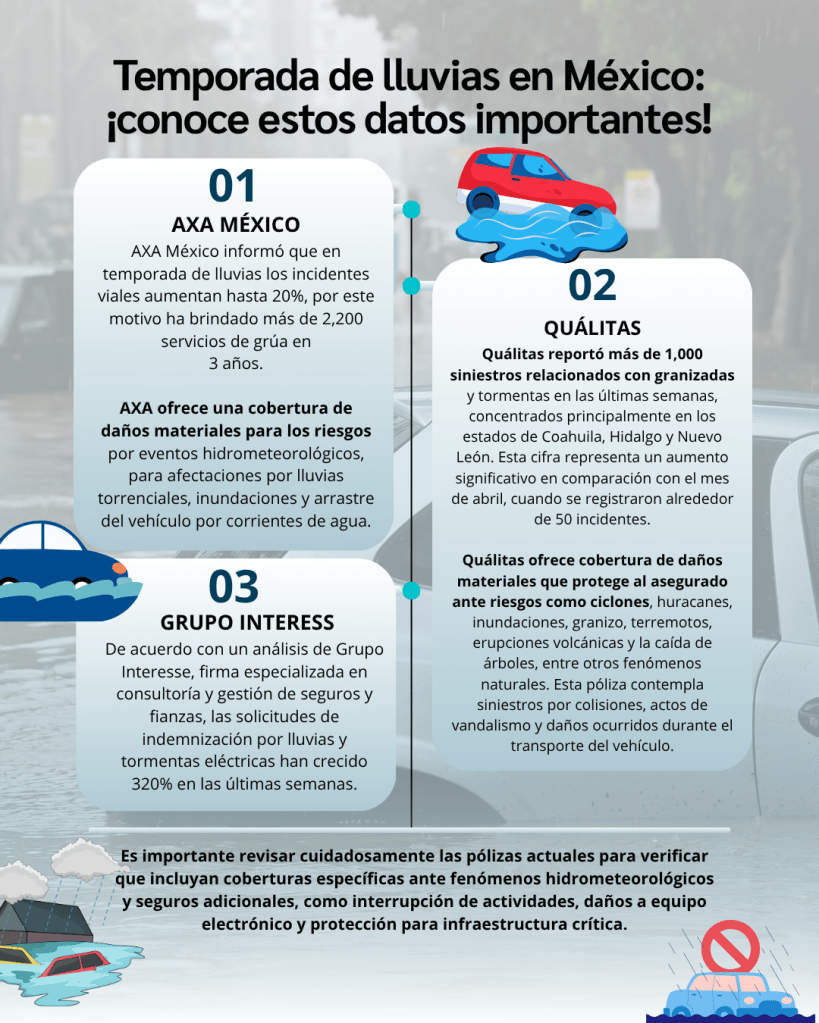 Temporada de lluvias en México: ¡conoce estos datos importantes!

01
AXA MÉXICO
AXA México informó que en temporada de lluvias los incidentes viales aumentan hasta 20%, por este motivo ha brindado más de 2,200 servicios de grúa en 3 años.

AXA ofrece una cobertura de daños materiales para los riesgos por eventos hidrometeorológicos, para afectaciones por lluvias torrenciales, inundaciones y arrastre del vehículo por corrientes de agua.

02
QUÁLITAS
Quálitas reportó más de 1,000 siniestros relacionados con granizadas y tormentas en las últimas semanas, concentrados principalmente en los estados de Coahuila, Hidalgo y Nuevo León. Esta cifra representa un aumento significativo en comparación con el mes de abril, cuando se registraron alrededor de 50 incidentes.

Quálitas ofrece cobertura de daños materiales que protege al asegurado ante riesgos como ciclones, huracanes, inundaciones, granizo, terremotos, erupciones volcánicas y la caída de árboles, entre otros fenómenos naturales. Esta póliza contempla siniestros por colisiones, actos de vandalismo y daños ocurridos durante el transporte del vehículo.

03
GRUPO INTERESS
De acuerdo con un análisis de Grupo Interesse, firma especializada en consultoría y gestión de seguros y fianzas, las solicitudes de indemnización por lluvias y tormentas eléctricas han crecido 320% en las últimas semanas.

Es importante revisar cuidadosamente las pólizas actuales para verificar que incluyan coberturas específicas ante fenómenos hidrometeorológicos y seguros adicionales, como interrupción de actividades, daños a equipo electrónico y protección para infraestructura crítica.